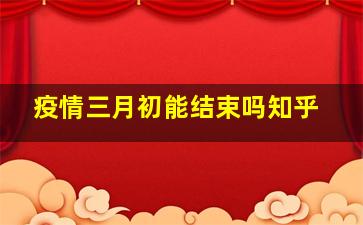 疫情三月初能结束吗知乎